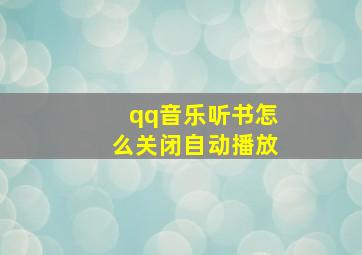 qq音乐听书怎么关闭自动播放